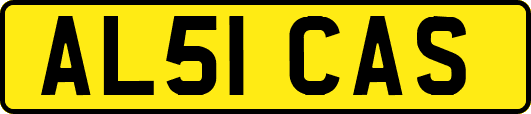 AL51 CAS